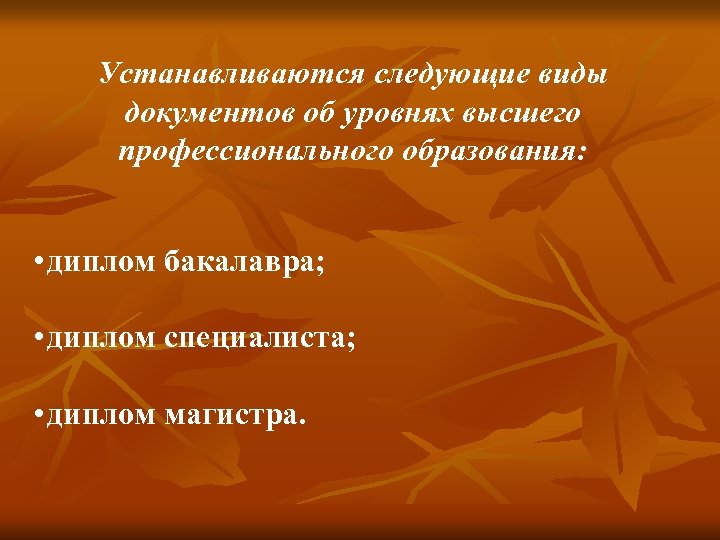 Устанавливаются следующие виды документов об уровнях высшего профессионального образования:

•диплом бакалавра;

•диплом специалиста;

•диплом магистра.